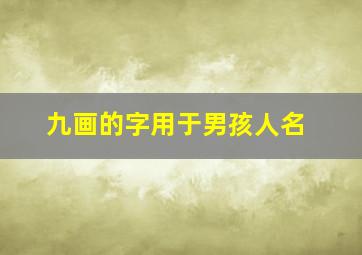 九画的字用于男孩人名